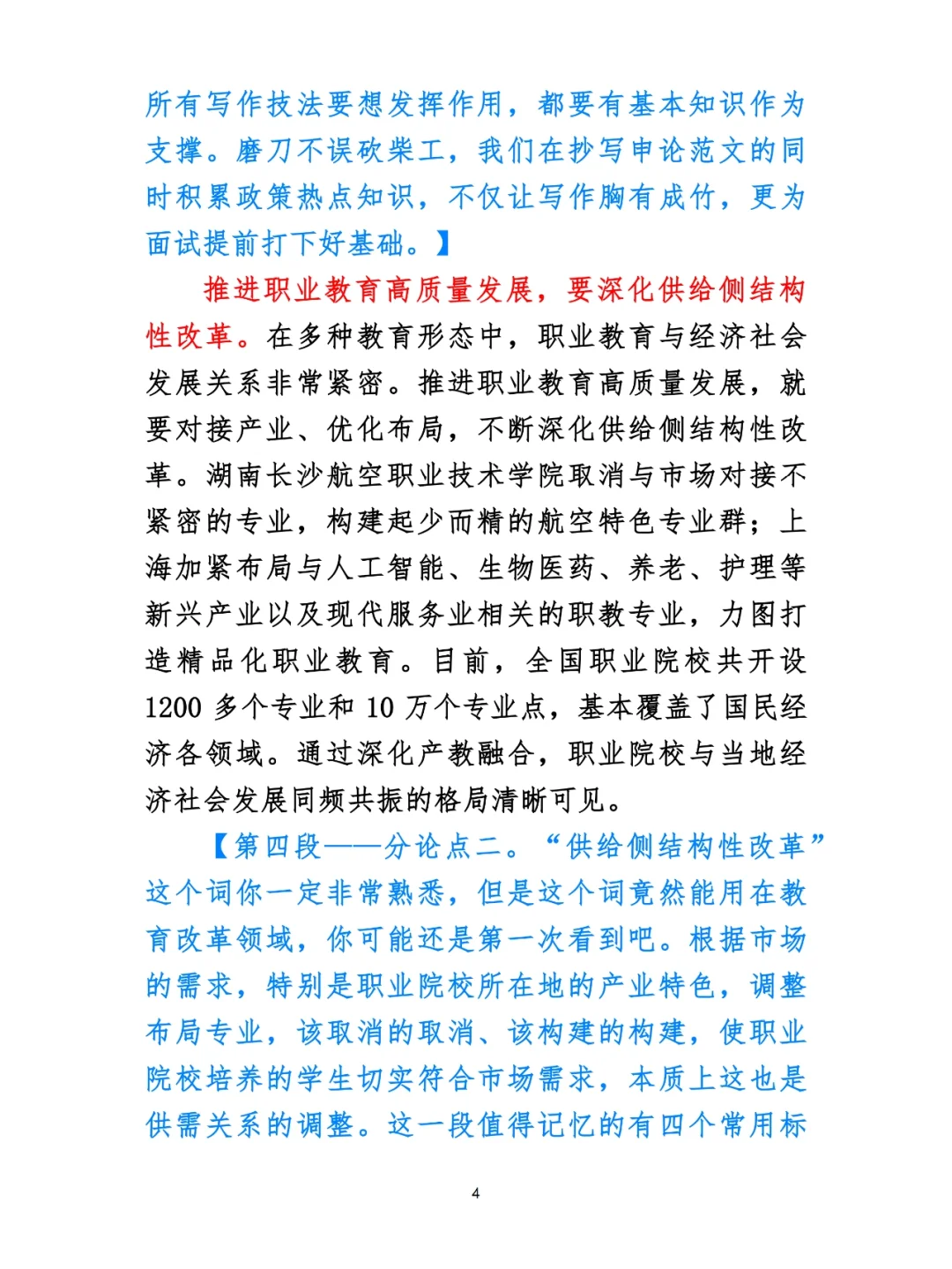 所有写作技法要想发挥作用，都要有基本知识作为支撑。磨刀不误砍柴工，我们在抄写申论范文的同时积累政策热点知识，不仅让写作胸有成竹，更为面试提前打下好基础。】

推进职业教育高质量发展，要深化供给侧结构性改革。在多种教育形态中，职业教育与经济社会发展关系非常紧密。推进职业教育高质量发展，就要对接产业、优化布局，不断深化供给侧结构性改革。湖南长沙航空职业技术学院取消与市场对接不紧密的专业，构建起少而精的航空特色专业群；上海加紧布局与人工智能、生物医药、养老、护理等新兴产业以及现代服务业相关的职教专业，力图打造精品化职业教育。目前，全国职业院校共开设1200多个专业和10万个专业点，基本覆盖了国民经济各领域。通过深化产教融合，职业院校与当地经济社会发展同频共振的格局清晰可见。

【第四段——分论点二。“供给侧结构性改革”这个词你一定非常熟悉，但是这个词竟然能用在教育改革领域，你可能还是第一次看到吧。根据市场的需求，特别是职业院校所在地的产业特色，调整布局专业，该取消的取消、该构建的构建，使职业院校培养的学生切实符合市场需求，本质上这也是供需关系的调整。这一段值得记忆的有四个常用标

4